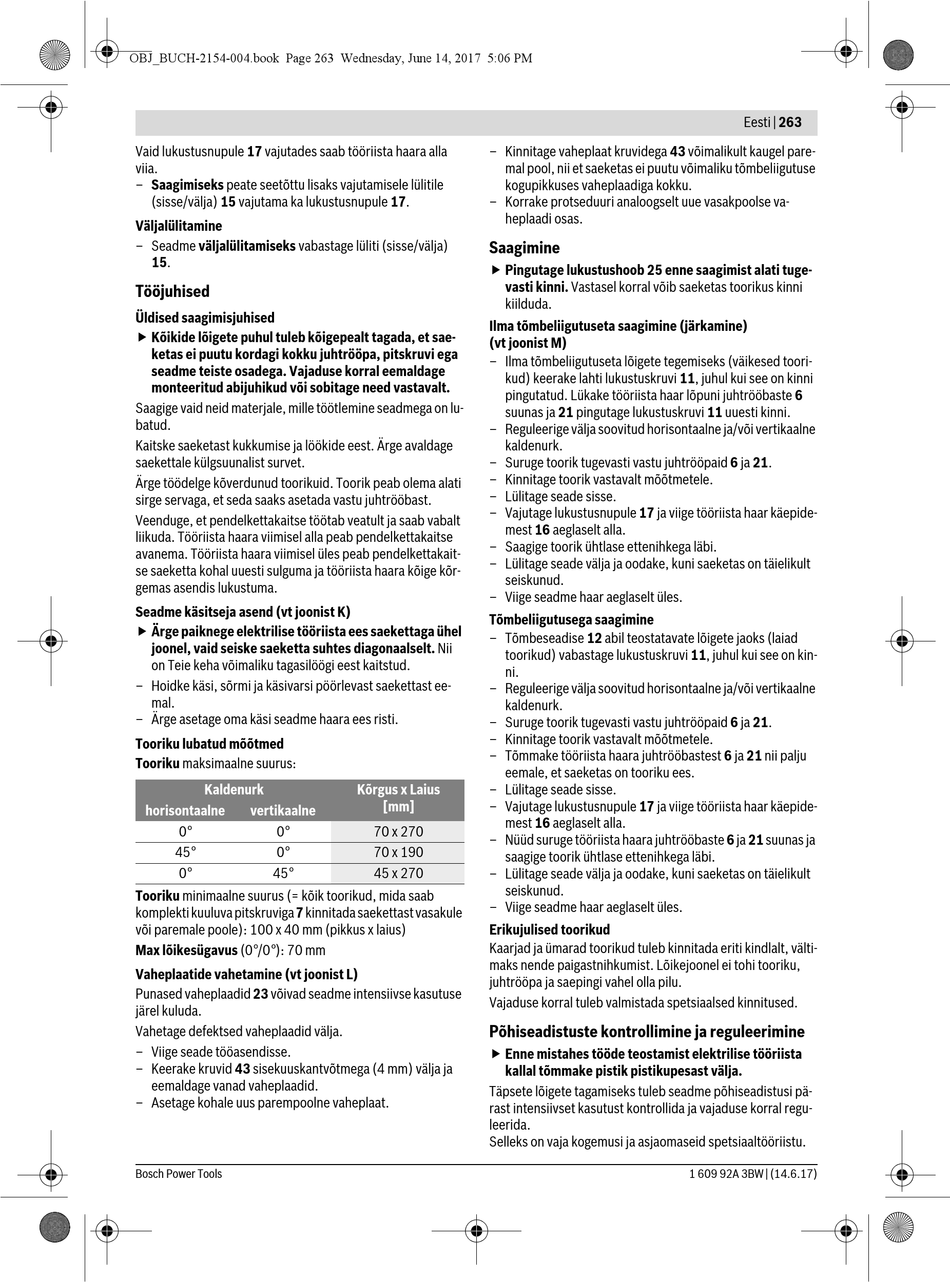 OBJ_BUCH-2154-004.book Page 263 Wednesday, June 14, 2017 5:06 PM

Eesti | 263

Vaid lukustusnupule 17 vajutades saab tööriista haara alla viia.
– Saagimiseks peate seetõttu lisaks vajutamisele lülitile (sisse/välja) 15 vajutama ka lukustusnupule 17.

Väljalülitamine
– Seadme väljalülitamiseks vabastage lüliti (sisse/välja) 15.

Tööjuhised

Üldised saagimisjuhised
▶ Kõikide lõigete puhul tuleb kõigepealt tagada, et saeketas ei puutu kordagi kokku juhtrööpa, pitskruvi ega seadme teiste osadega. Vajaduse korral eemaldage monteeritud abijuhikud või sobitage need vastavalt.

Saagige vaid neid materjale, mille töötlemine seadmega on lubatud.

Kaitske saeketast kukkumise ja löökide eest. Ärge avaldage saekettale külgsuunalist survet.

Ärge töödelge kõverdunud toorikuid. Toorik peab olema alati sirge servaga, et seda saaks asetada vastu juhtrööbast.

Veenduge, et pendelkettakaitse töötab veatult ja saab vabalt liikuda. Tööriista haara viimisel alla peab pendelkettakaitse avanema. Tööriista haara viimisel üles peab pendelkettakaitse saeketta kohal uuesti sulguma ja tööriista haara kõige kõrgemas asendis lukustuma.

Seadme käsitseja asend (vt joonist K)
▶ Ärge paiknege elektrilise tööriista ees saekettaga ühel joonel, vaid seiske saeketta suhtes diagonaalselt. Nii on Teie keha võimaliku tagasilöögi eest kaitstud.
– Hoidke käsi, sõrmi ja käsivarsi pöörlevast saekettast eemal.
– Ärge asetage oma käsi seadme haara ees risti.

Tooriku lubatud mõõtmed
Tooriku maksimaalne suurus:

| Kaldenurk horisontaalne | Kaldenurk vertikaalne | Kõrgus x Laius [mm] |
|---|---|---|
| 0° | 0° | 70 x 270 |
| 45° | 0° | 70 x 190 |
| 0° | 45° | 45 x 270 |

Tooriku minimaalne suurus (= kõik toorikud, mida saab komplekti kuuluva pitskruviga 7 kinnitada saekettast vasakule või paremale poole): 100 x 40 mm (pikkus x laius)

Max lõikesügavus (0°/0°): 70 mm

Vaheplaatide vahetamine (vt joonist L)
Punased vaheplaadid 23 võivad seadme intensiivse kasutuse järel kuluda.

Vahetage defektsed vaheplaadid välja.
– Viige seade tööasendisse.
– Keerake kruvid 43 sisekuuskantvõtmega (4 mm) välja ja eemaldage vanad vaheplaadid.
– Asetage kohale uus parempoolne vaheplaat.
– Kinnitage vaheplaat kruvidega 43 võimalikult kaugel paremal pool, nii et saeketas ei puutu võimaliku tõmbeliigutuse kogupikkuses vaheplaadiga kokku.
– Korrake protseduuri analoogselt uue vasakpoolse vaheplaadi osas.

Saagimine
▶ Pingutage lukustushoob 25 enne saagimist alati tugevasti kinni. Vastasel korral võib saeketas toorikus kinni kiilduda.

Ilma tõmbeliigutuseta saagimine (järkamine) (vt joonist M)
– Ilma tõmbeliigutuseta lõigete tegemiseks (väikesed toorikud) keerake lahti lukustuskruvi 11, juhul kui see on kinni pingutatud. Lükake tööriista haar lõpuni juhtrööbaste 6 suunas ja 21 pingutage lukustuskruvi 11 uuesti kinni.
– Reguleerige välja soovitud horisontaalne ja/või vertikaalne kaldenurk.
– Suruge toorik tugevasti vastu juhtrööpaid 6 ja 21.
– Kinnitage toorik vastavalt mõõtmetele.
– Lülitage seade sisse.
– Vajutage lukustusnupule 17 ja viige tööriista haar käepidemest 16 aeglaselt alla.
– Saagige toorik ühtlase ettenihkega läbi.
– Lülitage seade välja ja oodake, kuni saeketas on täielikult seiskunud.
– Viige seadme haar aeglaselt üles.

Tõmbeliigutusega saagimine
– Tõmbeseadise 12 abil teostatavate lõigete jaoks (laiad toorikud) vabastage lukustuskruvi 11, juhul kui see on kinni.
– Reguleerige välja soovitud horisontaalne ja/või vertikaalne kaldenurk.
– Suruge toorik tugevasti vastu juhtrööpaid 6 ja 21.
– Kinnitage toorik vastavalt mõõtmetele.
– Tõmmake tööriista haara juhtrööbastest 6 ja 21 nii palju eemale, et saeketas on tooriku ees.
– Lülitage seade sisse.
– Vajutage lukustusnupule 17 ja viige tööriista haar käepidemest 16 aeglaselt alla.
– Nüüd suruge tööriista haara juhtrööbaste 6 ja 21 suunas ja saagige toorik ühtlase ettenihkega läbi.
– Lülitage seade välja ja oodake, kuni saeketas on täielikult seiskunud.
– Viige seadme haar aeglaselt üles.

Erikujulised toorikud
Kaarjad ja ümarad toorikud tuleb kinnitada eriti kindlalt, vältimaks nende paigastnihkumist. Lõikejoonel ei tohi tooriku, juhtrööpa ja saepingi vahel olla pilu.

Vajaduse korral tuleb valmistada spetsiaalsed kinnitused.

Põhiseadistuste kontrollimine ja reguleerimine
▶ Enne mistahes tööde teostamist elektrilise tööriista kallal tõmmake pistik pistikupesast välja.

Täpsete lõigete tagamiseks tuleb seadme põhiseadistusi pärast intensiivset kasutust kontrollida ja vajaduse korral reguleerida.
Selleks on vaja kogemusi ja asjaomaseid spetsiaaltööriistu.

Bosch Power Tools
1 609 92A 3BW | (14.6.17)